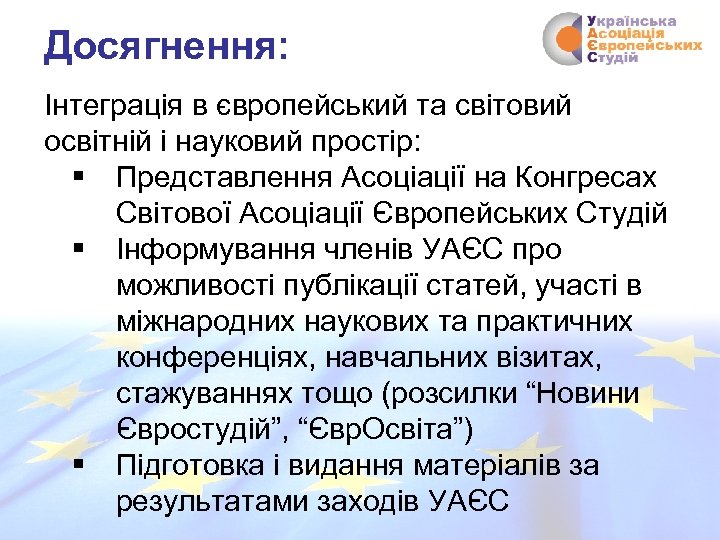 Досягнення:

Українська
Асоціація
Європейських
Студій

Інтеграція в європейський та світовий освітній і науковий простір:

▪ Представлення Асоціації на Конгресах Світової Асоціації Європейських Студій
▪ Інформування членів УАЄС про можливості публікації статей, участі в міжнародних наукових та практичних конференціях, навчальних візитах, стажуваннях тощо (розсилки “Новини Євростудій”, “ЄврОсвіта”)
▪ Підготовка і видання матеріалів за результатами заходів УАЄС